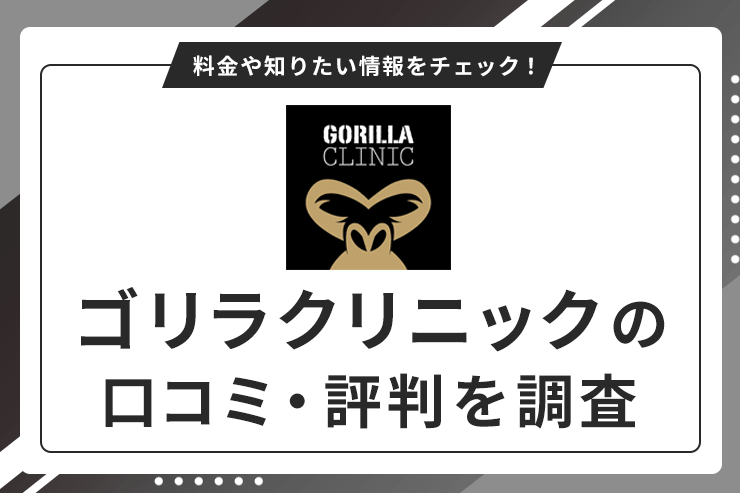 料金や知りたい情報をチェック！

GORILLA
CLINIC

ゴリラクリニックの
口コミ・評判を調査